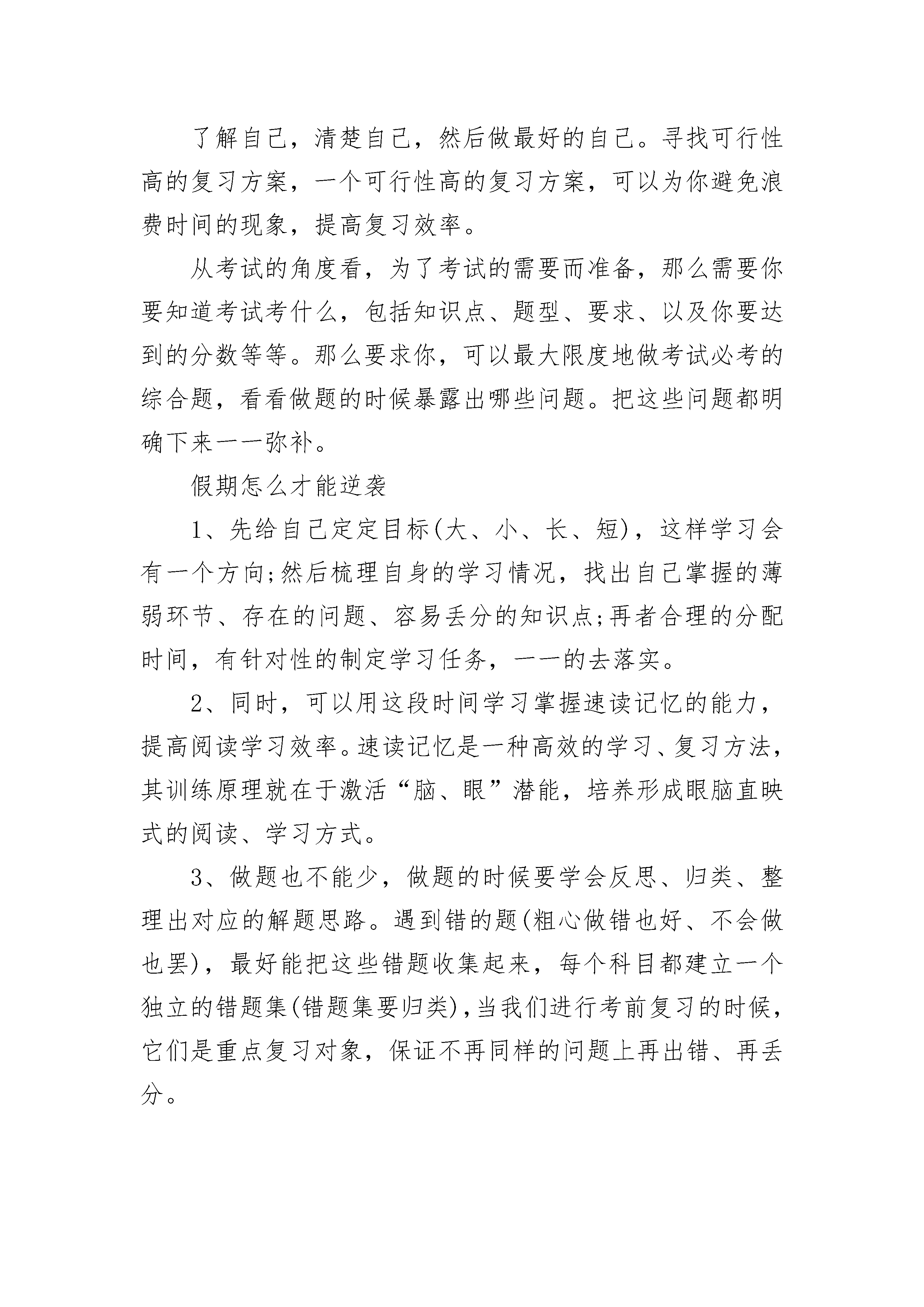 了解自己，清楚自己，然后做最好的自己。寻找可行性高的复习方案，一个可行性高的复习方案，可以为你避免浪费时间的现象，提高复习效率。

从考试的角度看，为了考试的需要而准备，那么需要你要知道考试考什么，包括知识点、题型、要求、以及你要达到的分数等等。那么要求你，可以最大限度地做考试必考的综合题，看看做题的时候暴露出哪些问题。把这些问题都明确下来一一弥补。

假期怎么才能逆袭

1、先给自己定定目标(大、小、长、短)，这样学习会有一个方向;然后梳理自身的学习情况，找出自己掌握的薄弱环节、存在的问题、容易丢分的知识点;再者合理的分配时间，有针对性的制定学习任务，一一的去落实。

2、同时，可以用这段时间学习掌握速读记忆的能力，提高阅读学习效率。速读记忆是一种高效的学习、复习方法，其训练原理就在于激活“脑、眼”潜能，培养形成眼脑直映式的阅读、学习方式。

3、做题也不能少，做题的时候要学会反思、归类、整理出对应的解题思路。遇到错的题(粗心做错也好、不会做也罢)，最好能把这些错题收集起来，每个科目都建立一个独立的错题集(错题集要归类),当我们进行考前复习的时候，它们是重点复习对象，保证不再同样的问题上再出错、再丢分。